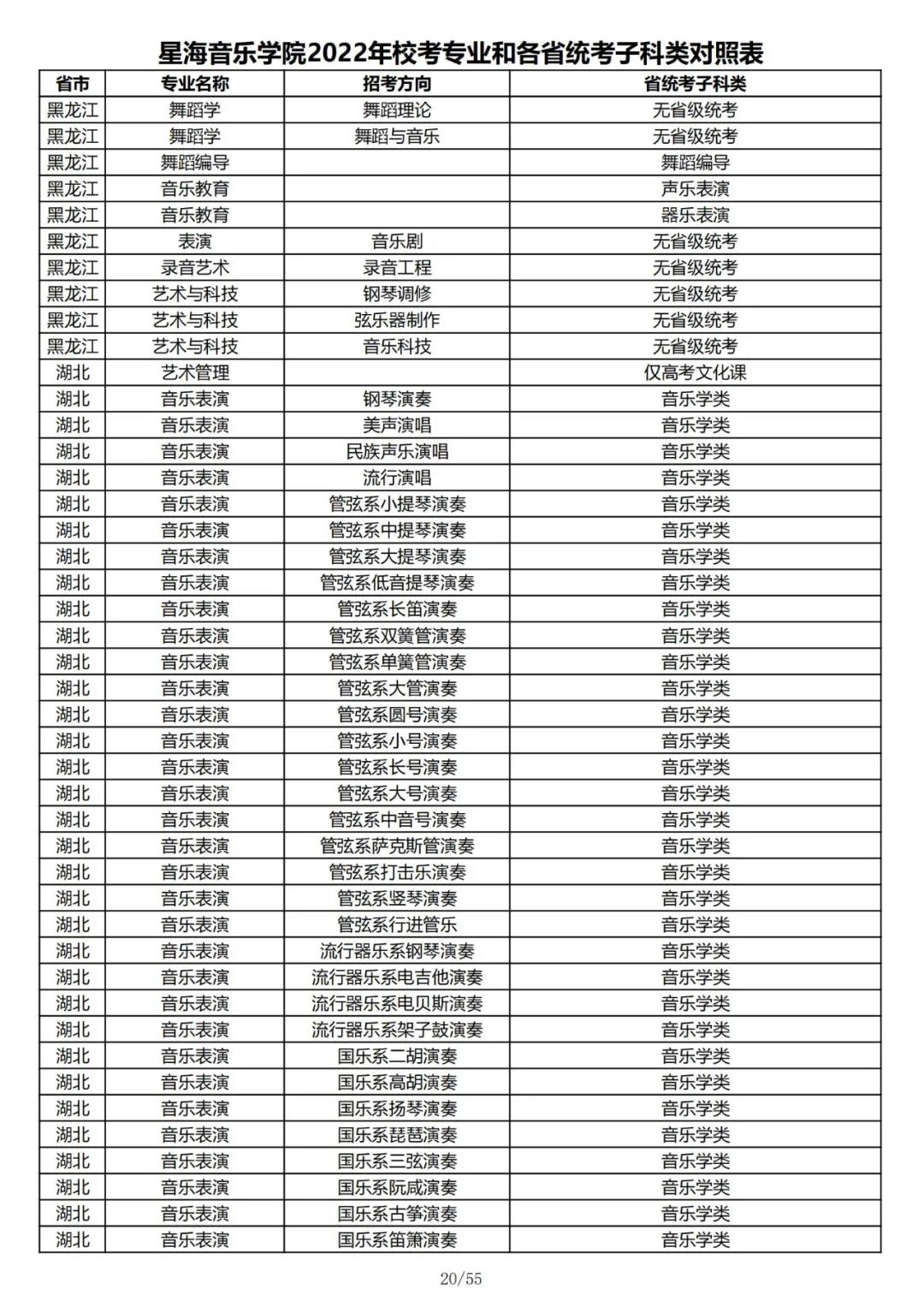 星海音乐学院2022年校考专业和各省统考子科类对照表

| 省市 | 专业名称 | 招考方向 | 省统考子科类 |
|---|---|---|---|
| 黑龙江 | 舞蹈学 | 舞蹈理论 | 无省级统考 |
| 黑龙江 | 舞蹈学 | 舞蹈与音乐 | 无省级统考 |
| 黑龙江 | 舞蹈编导 |  | 舞蹈编导 |
| 黑龙江 | 音乐教育 |  | 声乐表演 |
| 黑龙江 | 音乐教育 |  | 器乐表演 |
| 黑龙江 | 表演 | 音乐剧 | 无省级统考 |
| 黑龙江 | 录音艺术 | 录音工程 | 无省级统考 |
| 黑龙江 | 艺术与科技 | 钢琴调修 | 无省级统考 |
| 黑龙江 | 艺术与科技 | 弦乐器制作 | 无省级统考 |
| 黑龙江 | 艺术与科技 | 音乐科技 | 无省级统考 |
| 湖北 | 艺术管理 |  | 仅高考文化课 |
| 湖北 | 音乐表演 | 钢琴演奏 | 音乐学类 |
| 湖北 | 音乐表演 | 美声演唱 | 音乐学类 |
| 湖北 | 音乐表演 | 民族声乐演唱 | 音乐学类 |
| 湖北 | 音乐表演 | 流行演唱 | 音乐学类 |
| 湖北 | 音乐表演 | 管弦系小提琴演奏 | 音乐学类 |
| 湖北 | 音乐表演 | 管弦系中提琴演奏 | 音乐学类 |
| 湖北 | 音乐表演 | 管弦系大提琴演奏 | 音乐学类 |
| 湖北 | 音乐表演 | 管弦系低音提琴演奏 | 音乐学类 |
| 湖北 | 音乐表演 | 管弦系长笛演奏 | 音乐学类 |
| 湖北 | 音乐表演 | 管弦系双簧管演奏 | 音乐学类 |
| 湖北 | 音乐表演 | 管弦系单簧管演奏 | 音乐学类 |
| 湖北 | 音乐表演 | 管弦系大管演奏 | 音乐学类 |
| 湖北 | 音乐表演 | 管弦系圆号演奏 | 音乐学类 |
| 湖北 | 音乐表演 | 管弦系小号演奏 | 音乐学类 |
| 湖北 | 音乐表演 | 管弦系长号演奏 | 音乐学类 |
| 湖北 | 音乐表演 | 管弦系大号演奏 | 音乐学类 |
| 湖北 | 音乐表演 | 管弦系中音号演奏 | 音乐学类 |
| 湖北 | 音乐表演 | 管弦系萨克斯管演奏 | 音乐学类 |
| 湖北 | 音乐表演 | 管弦系打击乐演奏 | 音乐学类 |
| 湖北 | 音乐表演 | 管弦系竖琴演奏 | 音乐学类 |
| 湖北 | 音乐表演 | 管弦系行进管乐 | 音乐学类 |
| 湖北 | 音乐表演 | 流行器乐系钢琴演奏 | 音乐学类 |
| 湖北 | 音乐表演 | 流行器乐系电吉他演奏 | 音乐学类 |
| 湖北 | 音乐表演 | 流行器乐系电贝斯演奏 | 音乐学类 |
| 湖北 | 音乐表演 | 流行器乐系架子鼓演奏 | 音乐学类 |
| 湖北 | 音乐表演 | 国乐系二胡演奏 | 音乐学类 |
| 湖北 | 音乐表演 | 国乐系高胡演奏 | 音乐学类 |
| 湖北 | 音乐表演 | 国乐系扬琴演奏 | 音乐学类 |
| 湖北 | 音乐表演 | 国乐系琵琶演奏 | 音乐学类 |
| 湖北 | 音乐表演 | 国乐系三弦演奏 | 音乐学类 |
| 湖北 | 音乐表演 | 国乐系阮咸演奏 | 音乐学类 |
| 湖北 | 音乐表演 | 国乐系古筝演奏 | 音乐学类 |
| 湖北 | 音乐表演 | 国乐系笛箫演奏 | 音乐学类 |

20/55